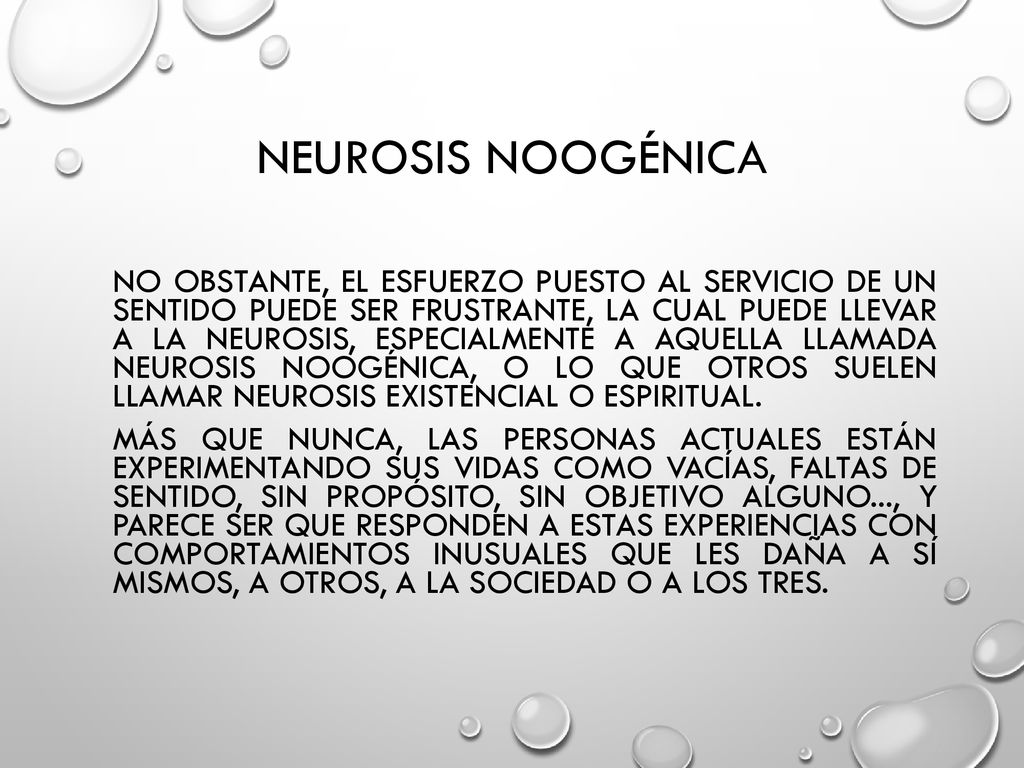 NEUROSIS NOOGÉNICA

NO OBSTANTE, EL ESFUERZO PUESTO AL SERVICIO DE UN SENTIDO PUEDE SER FRUSTRANTE, LA CUAL PUEDE LLEVAR A LA NEUROSIS, ESPECIALMENTE A AQUELLA LLAMADA NEUROSIS NOOGÉNICA, O LO QUE OTROS SUELEN LLAMAR NEUROSIS EXISTENCIAL O ESPIRITUAL.

MÁS QUE NUNCA, LAS PERSONAS ACTUALES ESTÁN EXPERIMENTANDO SUS VIDAS COMO VACÍAS, FALTAS DE SENTIDO, SIN PROPÓSITO, SIN OBJETIVO ALGUNO..., Y PARECE SER QUE RESPONDEN A ESTAS EXPERIENCIAS CON COMPORTAMIENTOS INUSUALES QUE LES DAÑA A SÍ MISMOS, A OTROS, A LA SOCIEDAD O A LOS TRES.